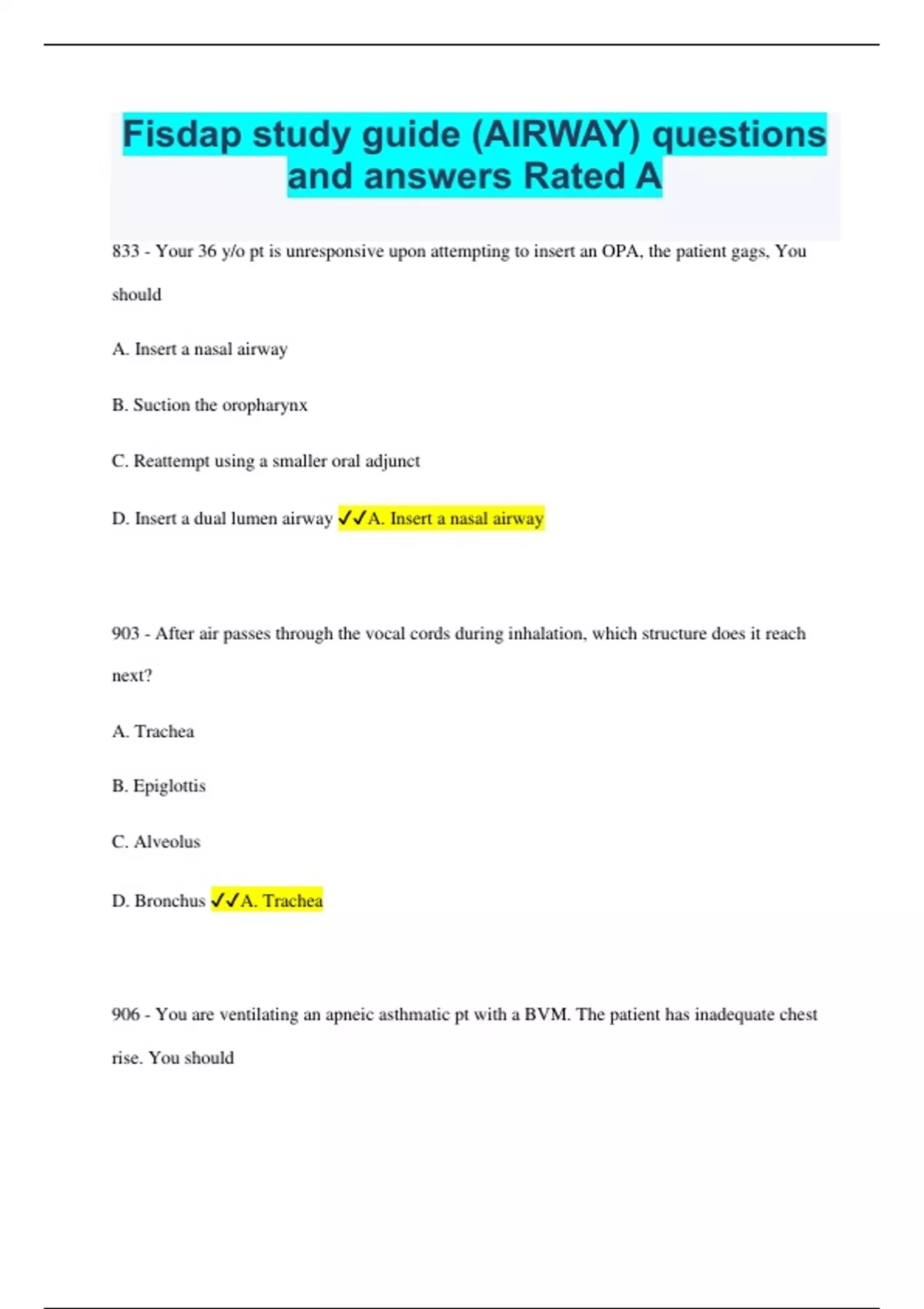 Fisdap study guide (AIRWAY) questions and answers Rated A

833 - Your 36 y/o pt is unresponsive upon attempting to insert an OPA, the patient gags, You should

A. Insert a nasal airway

B. Suction the oropharynx

C. Reattempt using a smaller oral adjunct

D. Insert a dual lumen airway ✓✓A. Insert a nasal airway

903 - After air passes through the vocal cords during inhalation, which structure does it reach next?

A. Trachea

B. Epiglottis

C. Alveolus

D. Bronchus ✓✓A. Trachea

906 - You are ventilating an apneic asthmatic pt with a BVM. The patient has inadequate chest rise. You should